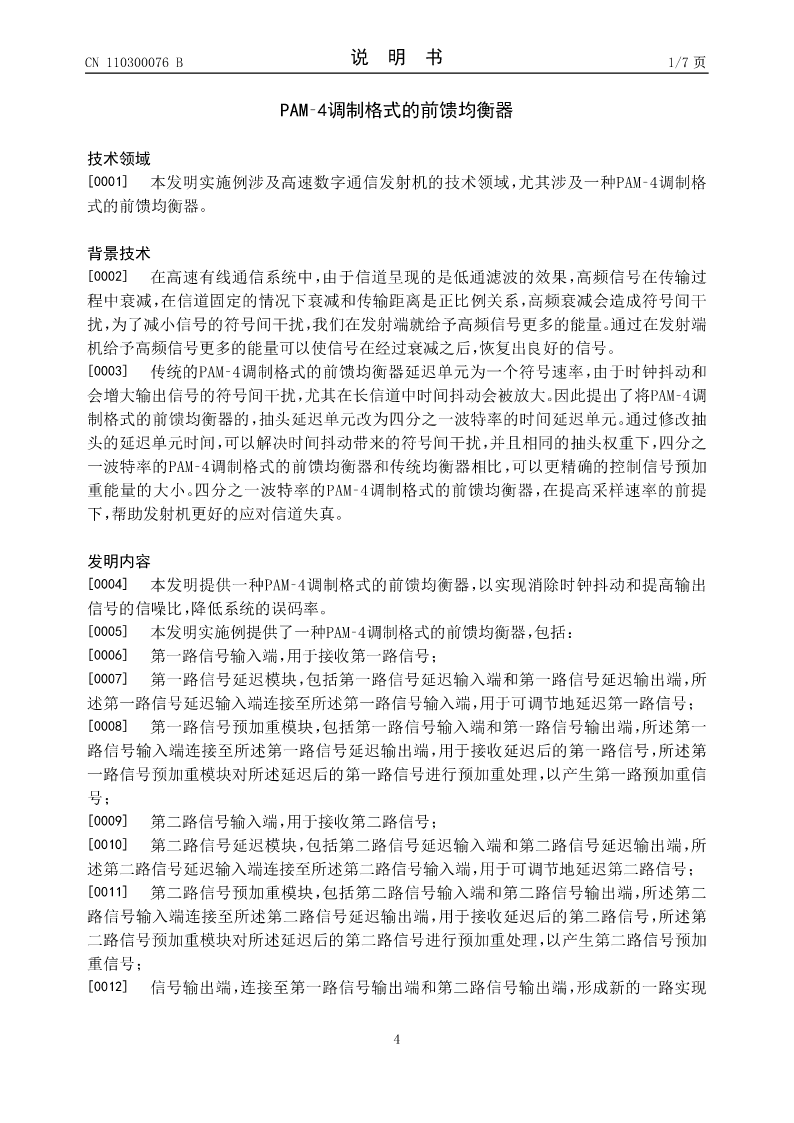 CN 110300076 B

说 明 书

1/7 页

PAM-4调制格式的前馈均衡器

技术领域

[0001] 本发明实施例涉及高速数字通信发射机的技术领域，尤其涉及一种PAM-4调制格式的前馈均衡器。

背景技术

[0002] 在高速有线通信系统中，由于信道呈现的是低通滤波的效果，高频信号在传输过程中衰减，在信道固定的情况下衰减和传输距离是正比例关系，高频衰减会造成符号间干扰，为了减小信号的符号间干扰，我们在发射端就给予高频信号更多的能量。通过在发射端机给予高频信号更多的能量可以使信号在经过衰减之后，恢复出良好的信号。

[0003] 传统的PAM-4调制格式的前馈均衡器延迟单元为一个符号速率，由于时钟抖动和会增大输出信号的符号间干扰，尤其在长信道中时间抖动会被放大。因此提出了将PAM-4调制格式的前馈均衡器的，抽头延迟单元改为四分之一波特率的时间延迟单元。通过修改抽头的延迟单元时间，可以解决时间抖动带来的符号间干扰，并且相同的抽头权重下，四分之一波特率的PAM-4调制格式的前馈均衡器和传统均衡器相比，可以更精确的控制信号预加重能量的大小。四分之一波特率的PAM-4调制格式的前馈均衡器，在提高采样速率的前提下，帮助发射机更好的应对信道失真。

发明内容

[0004] 本发明提供一种PAM-4调制格式的前馈均衡器，以实现消除时钟抖动和提高输出信号的信噪比，降低系统的误码率。

[0005] 本发明实施例提供了一种PAM-4调制格式的前馈均衡器，包括：

[0006] 第一路信号输入端，用于接收第一路信号；

[0007] 第一路信号延迟模块，包括第一路信号延迟输入端和第一路信号延迟输出端，所述第一路信号延迟输入端连接至所述第一路信号输入端，用于可调节地延迟第一路信号；

[0008] 第一路信号预加重模块，包括第一路信号输入端和第一路信号输出端，所述第一路信号输入端连接至所述第一路信号延迟输出端，用于接收延迟后的第一路信号，所述第一路信号预加重模块对所述延迟后的第一路信号进行预加重处理，以产生第一路预加重信号；

[0009] 第二路信号输入端，用于接收第二路信号；

[0010] 第二路信号延迟模块，包括第二路信号延迟输入端和第二路信号延迟输出端，所述第二路信号延迟输入端连接至所述第二路信号输入端，用于可调节地延迟第二路信号；

[0011] 第二路信号预加重模块，包括第二路信号输入端和第二路信号输出端，所述第二路信号输入端连接至所述第二路信号延迟输出端，用于接收延迟后的第二路信号，所述第二路信号预加重模块对所述延迟后的第二路信号进行预加重处理，以产生第二路信号预加重信号；

[0012] 信号输出端，连接至第一路信号输出端和第二路信号输出端，形成新的一路实现

4